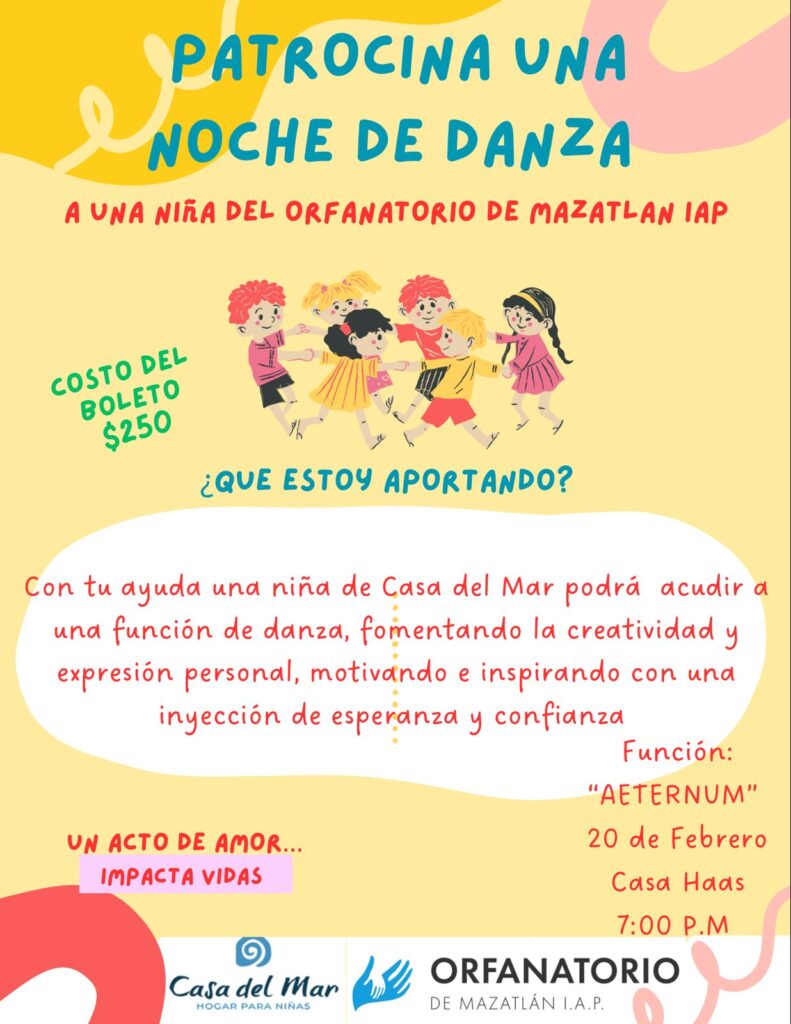 PATROCINA UNA NOCHE DE DANZA

A UNA NIÑA DEL ORFANATORIO DE MAZATLAN IAP

COSTO DEL BOLETO $250

¿QUE ESTOY APORTANDO?

Con tu ayuda una niña de Casa del Mar podrá acudir a una función de danza, fomentando la creatividad y expresión personal, motivando e inspirando con una inyección de esperanza y confianza

Función:
"AETERNUM"
20 de Febrero
Casa Haas
7:00 P.M

UN ACTO DE AMOR...
IMPACTA VIDAS

Casa del Mar
HOGAR PARA NIÑAS

ORFANATORIO
DE MAZATLÁN I.A.P.